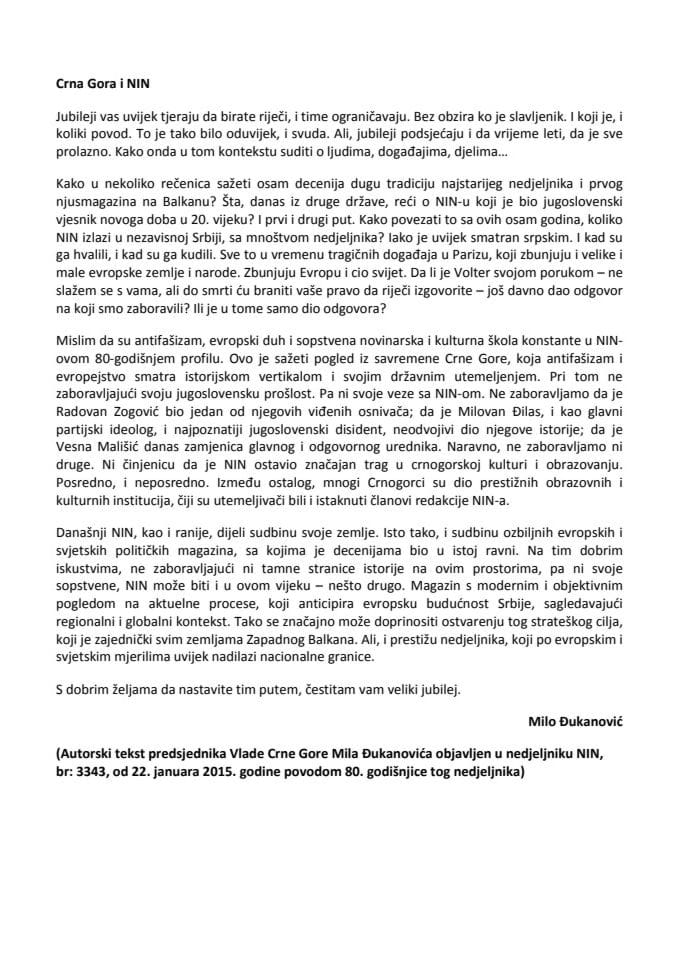 **Crna Gora i NIN**

Jubileji vas uvijek tjeraju da birate riječi, i time ograničavaju. Bez obzira ko je slavljenik. I koji je, i koliki povod. To je tako bilo oduvijek, i svuda. Ali, jubileji podsjećaju i da vrijeme leti, da je sve prolazno. Kako onda u tom kontekstu suditi o ljudima, događajima, djelima…

Kako u nekoliko rečenica sažeti osam decenija dugu tradiciju najstarijeg nedjeljnika i prvog njusmagazina na Balkanu? Šta, danas iz druge države, reći o NIN-u koji je bio jugoslovenski vjesnik novoga doba u 20. vijeku? I prvi i drugi put. Kako povezati to sa ovih osam godina, koliko NIN izlazi u nezavisnoj Srbiji, sa mnoštvom nedjeljnika? Iako je uvijek smatran srpskim. I kad su ga hvalili, i kad su ga kudili. Sve to u vremenu tragičnih događaja u Parizu, koji zbunjuju i velike i male evropske zemlje i narode. Zbunjuju Evropu i cio svijet. Da li je Volter svojom porukom – ne slažem se s vama, ali do smrti ću braniti vaše pravo da riječi izgovorite – još davno dao odgovor na koji smo zaboravili? Ili je u tome samo dio odgovora?

Mislim da su antifašizam, evropski duh i sopstvena novinarska i kulturna škola konstante u NIN-ovom 80-godišnjem profilu. Ovo je sažeti pogled iz savremene Crne Gore, koja antifašizam i evropejstvo smatra istorijskom vertikalom i svojim državnim utemeljenjem. Pri tom ne zaboravljajući svoju jugoslovensku prošlost. Pa ni svoje veze sa NIN-om. Ne zaboravljamo da je Radovan Zogović bio jedan od njegovih viđenih osnivača; da je Milovan Đilas, i kao glavni partijski ideolog, i najpoznatiji jugoslovenski disident, neodvojivi dio njegove istorije; da je Vesna Mališić danas zamjenica glavnog i odgovornog urednika. Naravno, ne zaboravljamo ni druge. Ni činjenicu da je NIN ostavio značajan trag u crnogorskoj kulturi i obrazovanju. Posredno, i neposredno. Između ostalog, mnogi Crnogorci su dio prestižnih obrazovnih i kulturnih institucija, čiji su utemeljivači bili i istaknuti članovi redakcije NIN-a.

Današnji NIN, kao i ranije, dijeli sudbinu svoje zemlje. Isto tako, i sudbinu ozbiljnih evropskih i svjetskih političkih magazina, sa kojima je decenijama bio u istoj ravni. Na tim dobrim iskustvima, ne zaboravljajući ni tamne stranice istorije na ovim prostorima, pa ni svoje sopstvene, NIN može biti i u ovom vijeku – nešto drugo. Magazin s modernim i objektivnim pogledom na aktuelne procese, koji anticipira evropsku budućnost Srbije, sagledavajući regionalni i globalni kontekst. Tako se značajno može doprinositi ostvarenju tog strateškog cilja, koji je zajednički svim zemljama Zapadnog Balkana. Ali, i prestižu nedjeljnika, koji po evropskim i svjetskim mjerilima uvijek nadilazi nacionalne granice.

S dobrim željama da nastavite tim putem, čestitam vam veliki jubilej.

**Milo Đukanović**

**(Autorski tekst predsjednika Vlade Crne Gore Mila Đukanovića objavljen u nedjeljniku NIN, br: 3343, od 22. januara 2015. godine povodom 80. godišnjice tog nedjeljnika)**